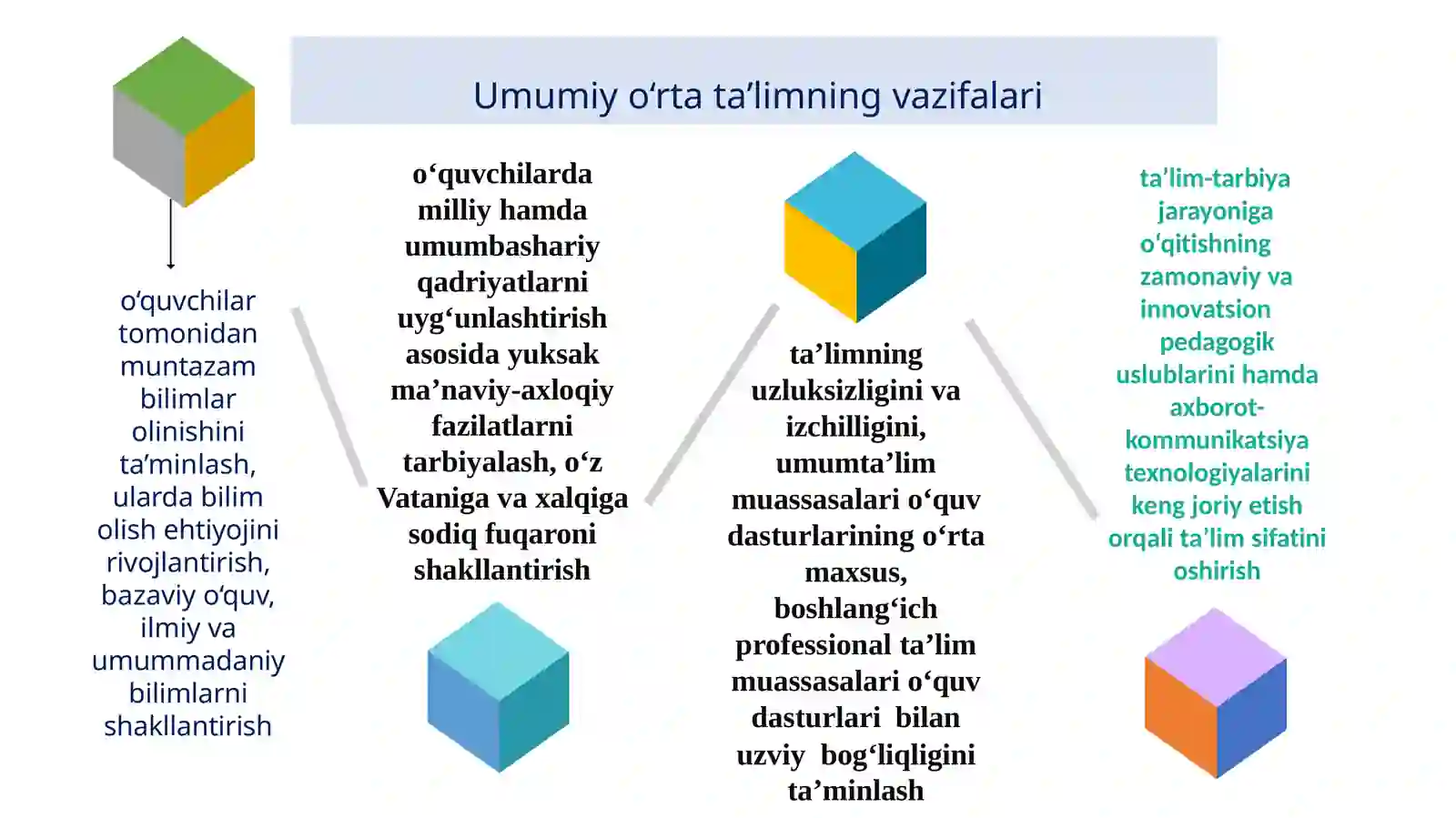 Umumiy o‘rta ta’limning vazifalari

o‘quvchilar tomonidan muntazam bilimlar olinishini ta’minlash, ularda bilim olish ehtiyojini rivojlantirish, bazaviy o‘quv, ilmiy va umummadaniy bilimlarni shakllantirish

o‘quvchilarda milliy hamda umumbashariy qadriyatlarni uyg‘unlashtirish asosida yuksak ma’naviy-axloqiy fazilatlarni tarbiyalash, o‘z Vataniga va xalqiga sodiq fuqaroni shakllantirish

ta’limning uzluksizligini va izchilligini, umumta’lim muassasalari o‘quv dasturlarining o‘rta maxsus, boshlang‘ich professional ta’lim muassasalari o‘quv dasturlari bilan uzviy bog‘liqligini ta’minlash

ta’lim-tarbiya jarayoniga o‘qitishning zamonaviy va innovatsion pedagogik uslublarini hamda axborot-kommunikatsiya texnologiyalarini keng joriy etish orqali ta’lim sifatini oshirish